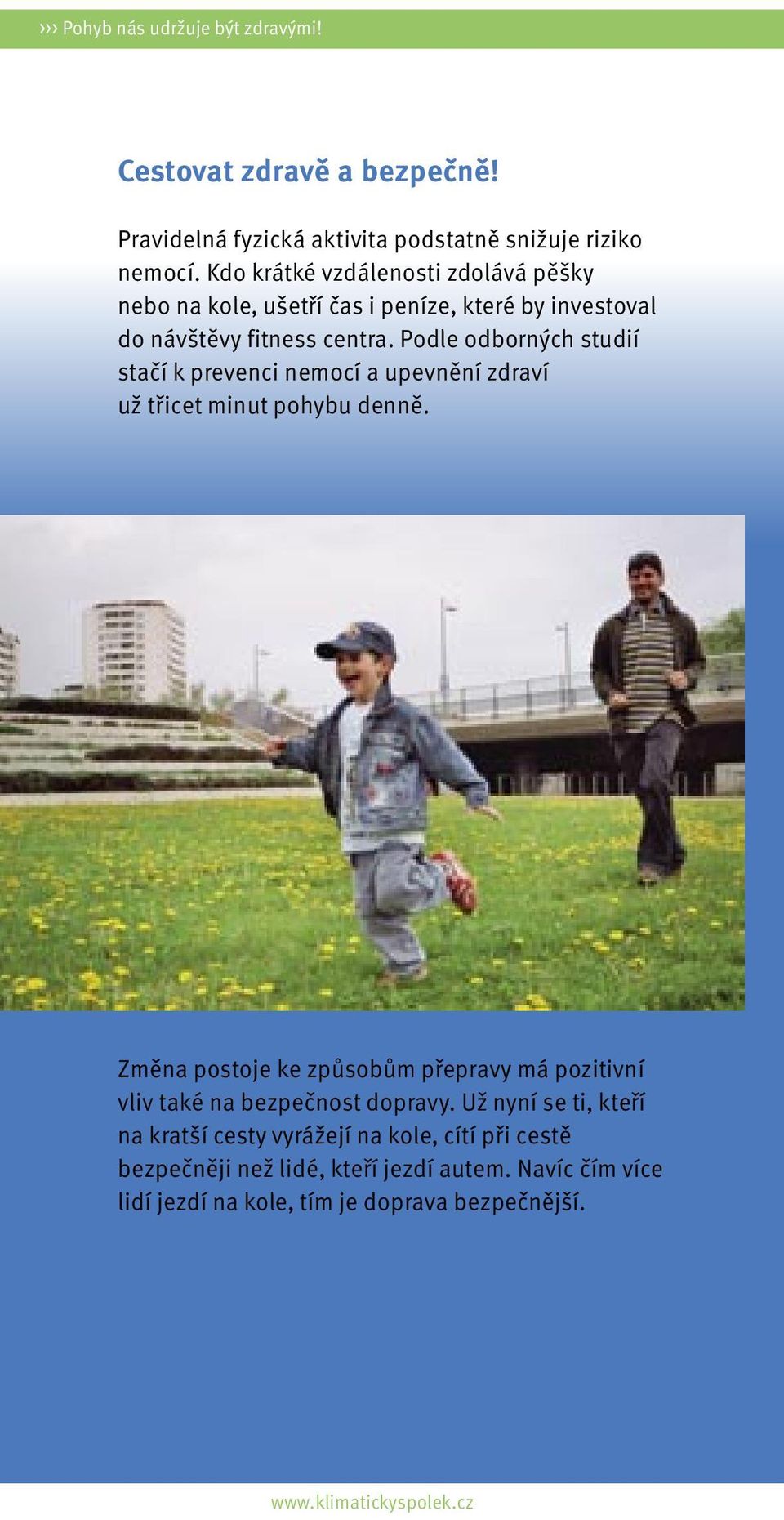 ››› Pohyb nás udržuje být zdravými!

Cestovat zdravě a bezpečně!

Pravidelná fyzická aktivita podstatně snižuje riziko nemocí. Kdo krátké vzdálenosti zdolává pěšky nebo na kole, ušetří čas i peníze, které by investoval do návštěvy fitness centra. Podle odborných studií stačí k prevenci nemocí a upevnění zdraví už třicet minut pohybu denně.

Změna postoje ke způsobům přepravy má pozitivní vliv také na bezpečnost dopravy. Už nyní se ti, kteří na kratší cesty vyrážejí na kole, cítí při cestě bezpečněji než lidé, kteří jezdí autem. Navíc čím více lidí jezdí na kole, tím je doprava bezpečnější.

www.klimatickyspolek.cz